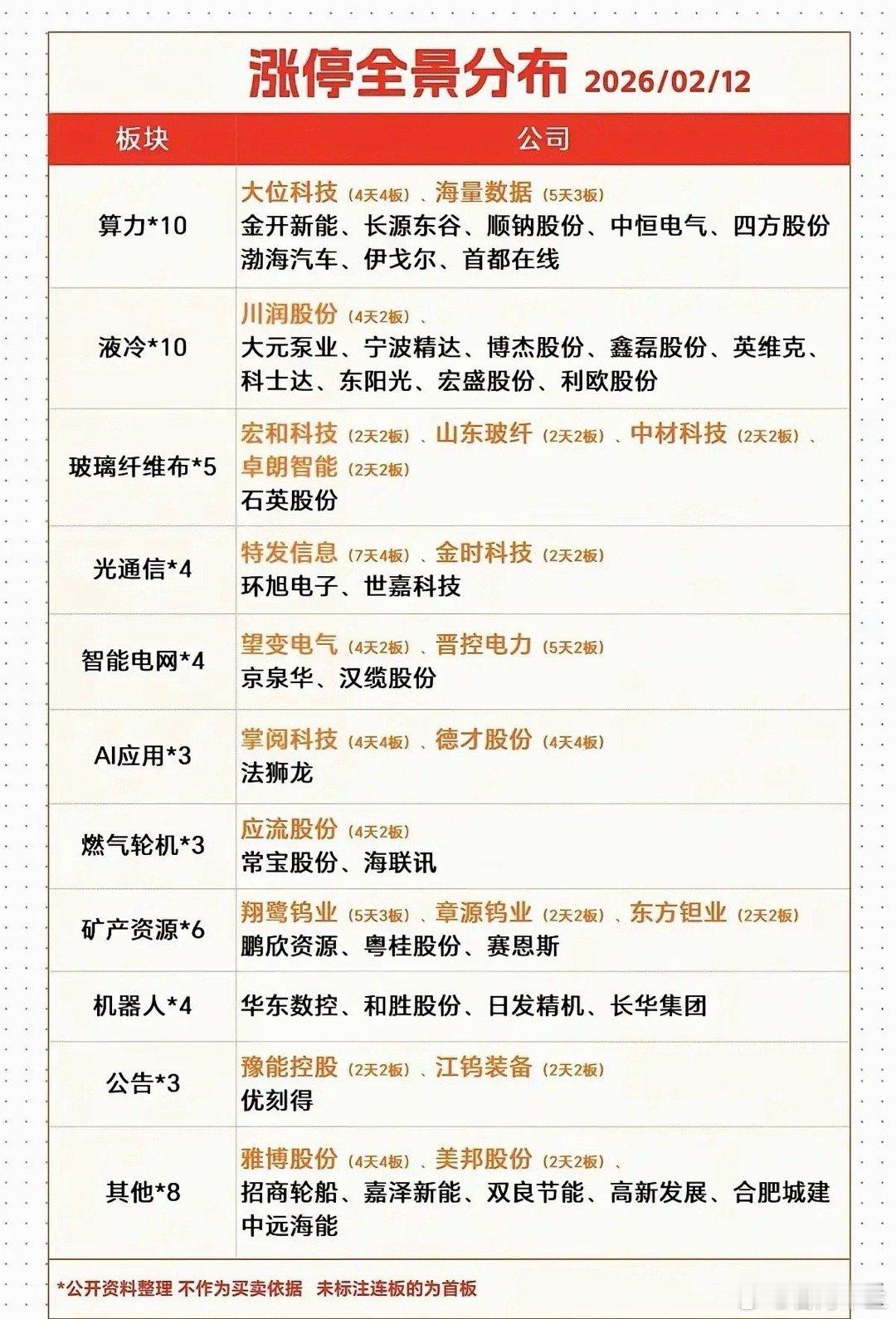 涨停全景分布 2026/02/12

| 板块 | 公司 |
|---|---|
| 算力*10 | 大位科技（4天4板）、海量数据（5天3板） 金开新能、长源东谷、顺钠股份、中恒电气、四方股份 渤海汽车、伊戈尔、首都在线 |
| 液冷*10 | 川润股份（4天2板）、 大元泵业、宁波精达、博杰股份、鑫磊股份、英维克、科士达、东阳光、宏盛股份、利欧股份 |
| 玻璃纤维布*5 | 宏和科技（2天2板）、山东玻纤（2天2板）、中材科技（2天2板）、卓朗智能（2天2板） 石英股份 |
| 光通信*4 | 特发信息（7天4板）、金时科技（2天2板） 环旭电子、世嘉科技 |
| 智能电网*4 | 望变电气（4天2板）、晋控电力（5天2板） 京泉华、汉缆股份 |
| AI应用*3 | 掌阅科技（4天4板）、德才股份（4天4板） 法狮龙 |
| 燃气轮机*3 | 应流股份（4天2板） 常宝股份、海联讯 |
| 矿产资源*6 | 翔鹭钨业（5天3板）、章源钨业（2天2板）、东方钽业（2天2板） 鹏欣资源、粤桂股份、赛恩斯 |
| 机器人*4 | 华东数控、和胜股份、日发精机、长华集团 |
| 公告*3 | 豫能控股（2天2板）、江钨装备（2天2板） 优刻得 |
| 其他*8 | 雅博股份（4天4板）、美邦股份（2天2板）、 招商轮船、嘉泽新能、双良节能、高新发展、合肥城建 中远海能 |

*公开资料整理 不作为买卖依据 未标注连板的为首板